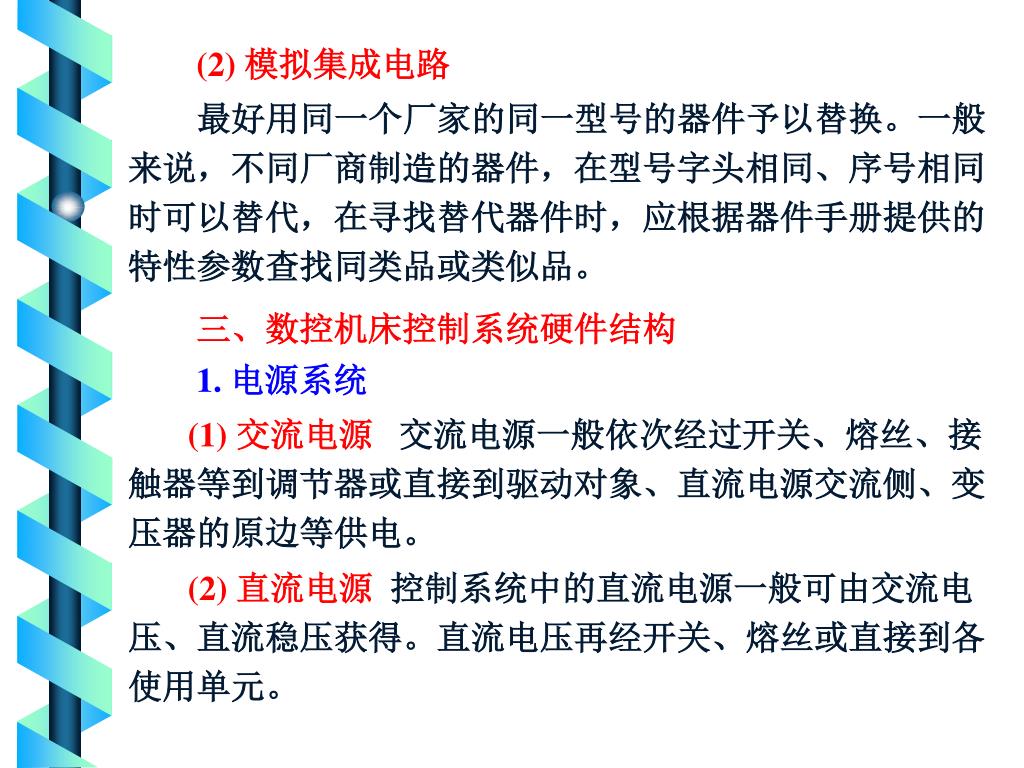 (2) 模拟集成电路

最好用同一个厂家的同一型号的器件予以替换。一般来说，不同厂商制造的器件，在型号字头相同、序号相同时可以替代，在寻找替代器件时，应根据器件手册提供的特性参数查找同类品或类似品。

三、数控机床控制系统硬件结构

1. 电源系统

(1) 交流电源　交流电源一般依次经过开关、熔丝、接触器等到调节器或直接到驱动对象、直流电源交流侧、变压器的原边等供电。

(2) 直流电源　控制系统中的直流电源一般可由交流电压、直流稳压获得。直流电压再经开关、熔丝或直接到各使用单元。